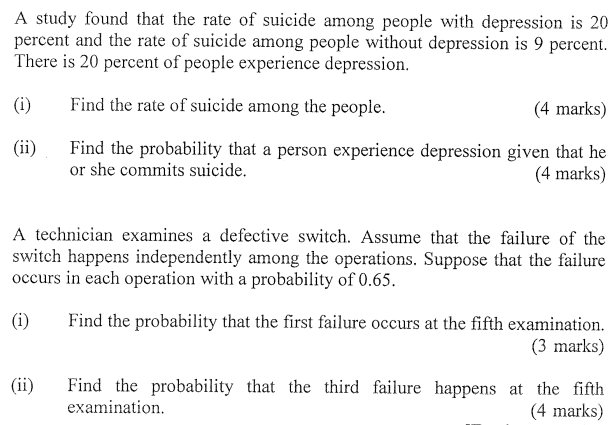 A study found that the rate of suicide among people with depression is 20 percent and the rate of suicide among people without depression is 9 percent. There is 20 percent of people experience depression.

(i) Find the rate of suicide among the people. (4 marks)

(ii) Find the probability that a person experience depression given that he or she commits suicide. (4 marks)

A technician examines a defective switch. Assume that the failure of the switch happens independently among the operations. Suppose that the failure occurs in each operation with a probability of 0.65.

(i) Find the probability that the first failure occurs at the fifth examination. (3 marks)

(ii) Find the probability that the third failure happens at the fifth examination. (4 marks)